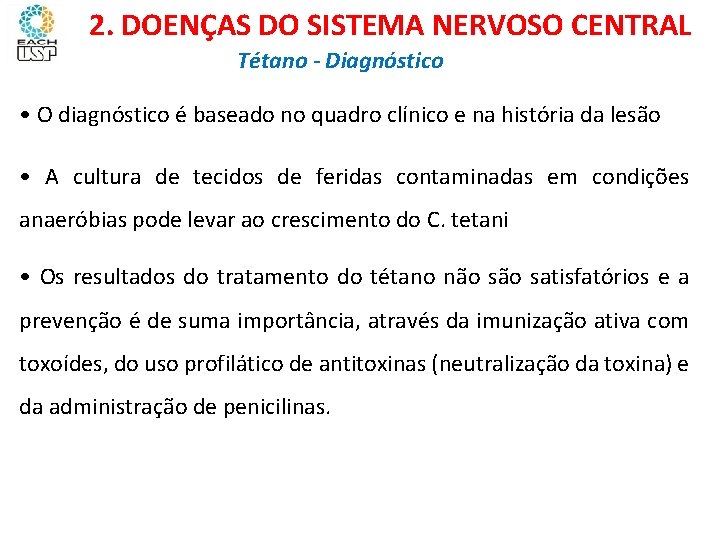 EACH USP

2. DOENÇAS DO SISTEMA NERVOSO CENTRAL

Tétano - Diagnóstico

• O diagnóstico é baseado no quadro clínico e na história da lesão

• A cultura de tecidos de feridas contaminadas em condições anaeróbias pode levar ao crescimento do C. tetani

• Os resultados do tratamento do tétano não são satisfatórios e a prevenção é de suma importância, através da imunização ativa com toxoídes, do uso profilático de antitoxinas (neutralização da toxina) e da administração de penicilinas.